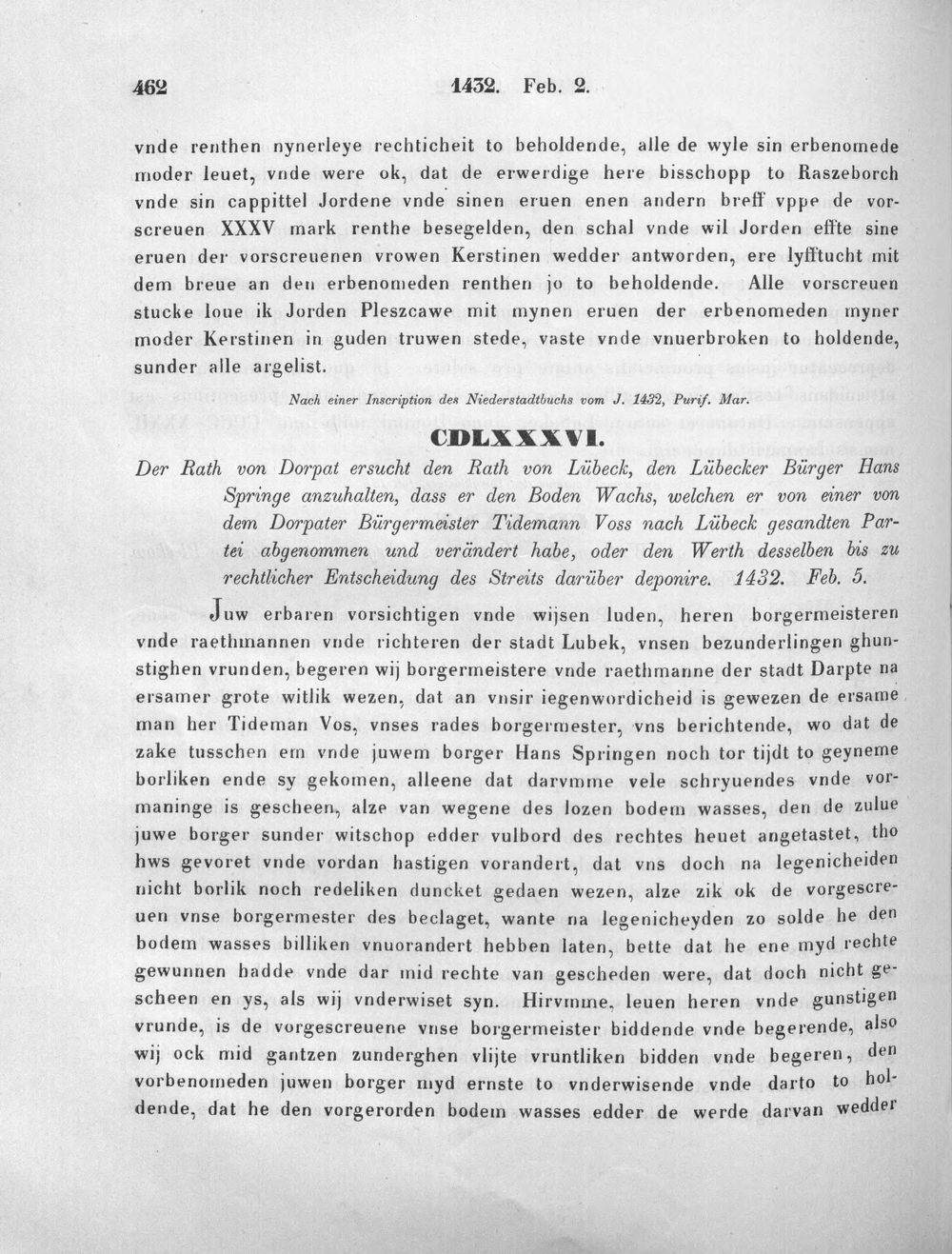 462 1432. Feb. 2.

vnde renthen nynerleye rechticheit to beholdende, alle de wyle sin erbenomede moder leuet, vnde were ok, dat de erwerdige here bisschopp to Raszeborch vnde sin cappittel Jordene vnde sinen eruen enen andern breff vppe de vorscreuen XXXV mark renthe besegelden, den schal vnde wil Jorden effte sine eruen der vorscreuenen vrowen Kerstinen wedder antworden, ere lyfftucht mit dem breue an den erbenomeden renthen jo to beholdende. Alle vorscreuen stucke loue ik Jorden Pleszcawe mit mynen eruen der erbenomeden myner moder Kerstinen in guden truwen stede, vaste vnde vnuerbroken to holdende, sunder alle argelist.

Nach einer Inscription des Niederstadtbuchs vom J. 1432, Purif. Mar.

CDLXXXVI.

Der Rath von Dorpat ersucht den Rath von Lübeck, den Lübecker Bürger Hans Springe anzuhalten, dass er den Boden Wachs, welchen er von einer von dem Dorpater Bürgermeister Tidemann Voss nach Lübeck gesandten Partei abgenommen und verändert habe, oder den Werth desselben bis zu rechtlicher Entscheidung des Streits darüber deponire. 1432. Feb. 5.

Juw erbaren vorsichtigen vnde wijsen luden, heren borgermeisteren vnde raethmannen vnde richteren der stadt Lubek, vnsen bezunderlingen ghunstighen vrunden, begeren wij borgermeistere vnde raethmanne der stadt Darpte na ersamer grote witlik wezen, dat an vnsir iegenwordicheid is gewezen de ersame man her Tideman Vos, vnses rades borgermester, vns berichtende, wo dat de zake tusschen em vnde juwem borger Hans Springen noch tor tijdt to geyneme borliken ende sy gekomen, alleene dat darvmme vele schryuendes vnde vormaninge is gescheen, alze van wegene des lozen bodem wasses, den de zulue juwe borger sunder witschop edder vulbord des rechtes heuet angetastet, tho hws gevoret vnde vordan hastigen vorandert, dat vns doch na legenicheiden nicht borlik noch redeliken duncket gedaen wezen, alze zik ok de vorgescreuen vnse borgermester des beclaget, wante na legenicheyden zo solde he den bodem wasses billiken vnuorandert hebben laten, bette dat he ene myd rechte gewunnen hadde vnde dar mid rechte van gescheden were, dat doch nicht gescheen en ys, als wij vnderwiset syn. Hirvmme, leuen heren vnde gunstigen vrunde, is de vorgescreuene vnse borgermeister biddende vnde begerende, also wij ock mid gantzen zunderghen vlijte vruntliken bidden vnde begeren, den vorbenomeden juwen borger myd ernste to vnderwisende vnde darto to holdende, dat he den vorgerorden bodem wasses edder de werde darvan wedder